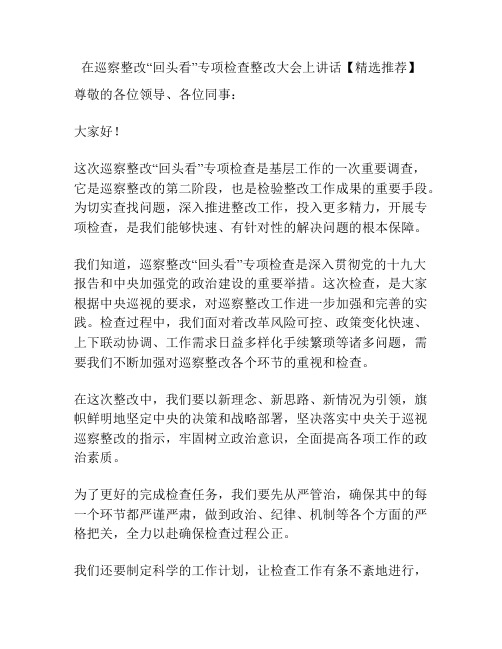 在巡察整改“回头看”专项检查整改大会上讲话【精选推荐】

尊敬的各位领导、各位同事：

大家好！

这次巡察整改“回头看”专项检查是基层工作的一次重要调查，它是巡察整改的第二阶段，也是检验整改工作成果的重要手段。为切实查找问题，深入推进整改工作，投入更多精力，开展专项检查，是我们能够快速、有针对性的解决问题的根本保障。

我们知道，巡察整改“回头看”专项检查是深入贯彻党的十九大报告和中央加强党的政治建设的重要举措。这次检查，是大家根据中央巡视的要求，对巡察整改工作进一步加强和完善的实践。检查过程中，我们面对着改革风险可控、政策变化快速、上下联动协调、工作需求日益多样化手续繁琐等诸多问题，需要我们不断加强对巡察整改各个环节的重视和检查。

在这次整改中，我们要以新理念、新思路、新情况为引领，旗帜鲜明地坚定中央的决策和战略部署，坚决落实中央关于巡视巡察整改的指示，牢固树立政治意识，全面提高各项工作的政治素质。

为了更好的完成检查任务，我们要先从严管治，确保其中的每一个环节都严谨严肃，做到政治、纪律、机制等各个方面的严格把关，全力以赴确保检查过程公正。

我们还要制定科学的工作计划，让检查工作有条不紊地进行，